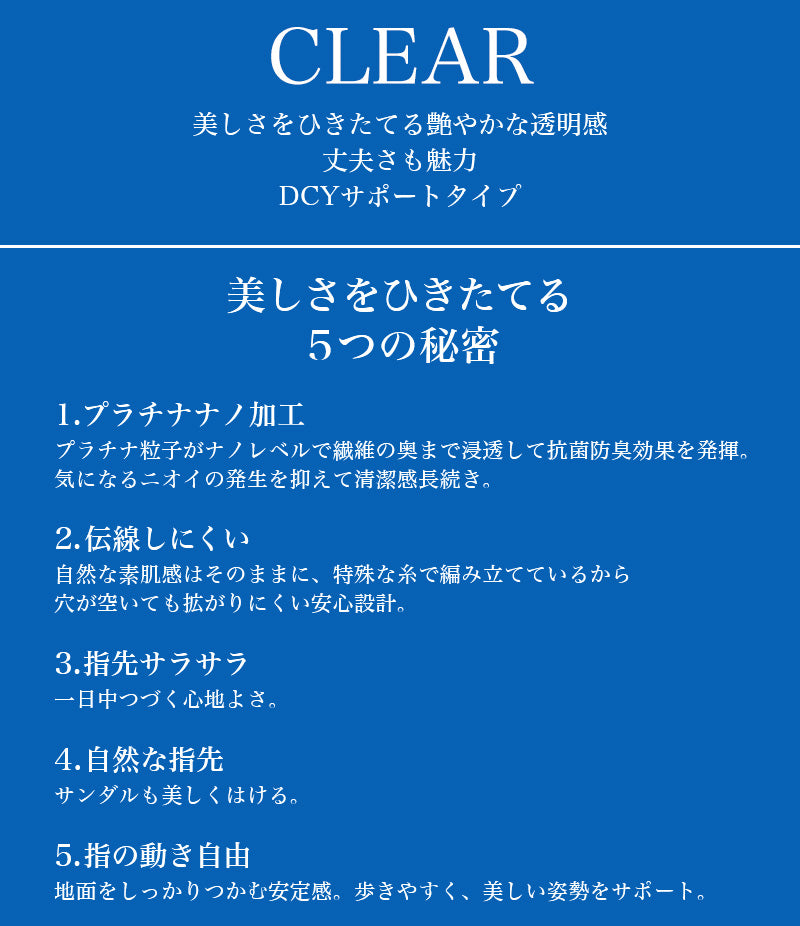 CLEAR

美しさをひきたてる艶やかな透明感
丈夫さも魅力
DCYサポートタイプ

美しさをひきたてる
5つの秘密

1.プラチナナノ加工
プラチナ粒子がナノレベルで繊維の奥まで浸透して抗菌防臭効果を発揮。
気になるニオイの発生を抑えて清潔感長続き。

2.伝線しにくい
自然な素肌感はそのままに、特殊な糸で編み立てているから
穴が空いても拡がりにくい安心設計。

3.指先サラサラ
一日中つづく心地よさ。

4.自然な指先
サンダルも美しくはける。

5.指の動き自由
地面をしっかりつかむ安定感。歩きやすく、美しい姿勢をサポート。